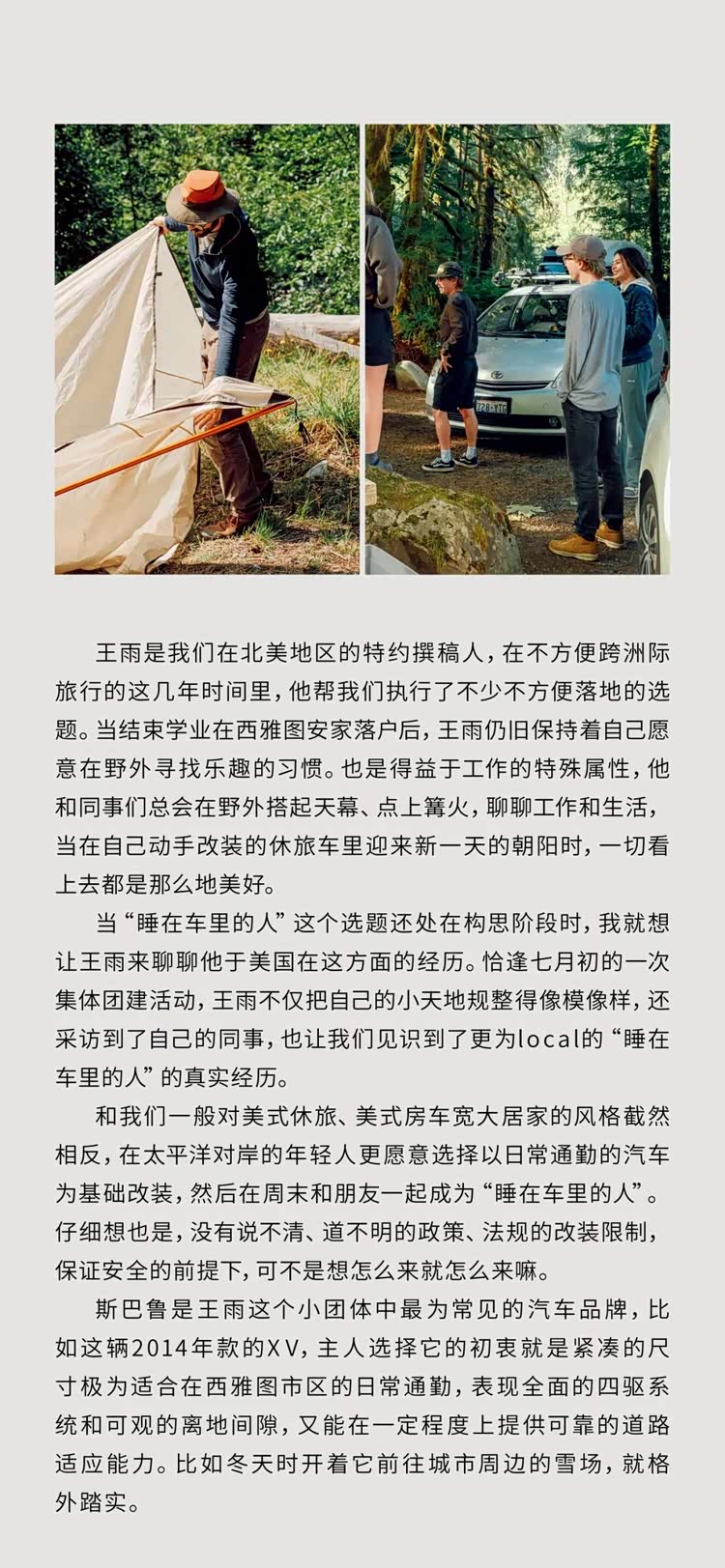 王雨是我们在北美地区的特约撰稿人，在不方便跨洲际旅行的这几年时间里，他帮我们执行了不少不方便落地的选题。当结束学业在西雅图安家落户后，王雨仍旧保持着自己愿意在野外寻找乐趣的习惯。也是得益于工作的特殊属性，他和同事们总会在野外搭起天幕、点上篝火，聊聊工作和生活，当在自己动手改装的休旅车里迎来新一天的朝阳时，一切看上去都是那么地美好。

当“睡在车里的人”这个选题还处在构思阶段时，我就想让王雨来聊聊他于美国在这方面的经历。恰逢七月初的一次集体团建活动，王雨不仅把自己的小天地规整得像模像样，还采访到了自己的同事，也让我们见识到了更为local的“睡在车里的人”的真实经历。

和我们一般对美式休旅、美式房车宽大居家的风格截然相反，在太平洋对岸的年轻人更愿意选择以日常通勤的汽车为基础改装，然后在周末和朋友一起成为“睡在车里的人”。仔细想也是，没有说不清、道不明的政策、法规的改装限制，保证安全的前提下，可不是想怎么来就怎么来嘛。

斯巴鲁是王雨这个小团体中最为常见的汽车品牌，比如这辆2014年款的XV，主人选择它的初衷就是紧凑的尺寸极为适合在西雅图市区的日常通勤，表现全面的四驱系统和可观的离地间隙，又能在一定程度上提供可靠的道路适应能力。比如冬天时开着它前往城市周边的雪场，就格外踏实。